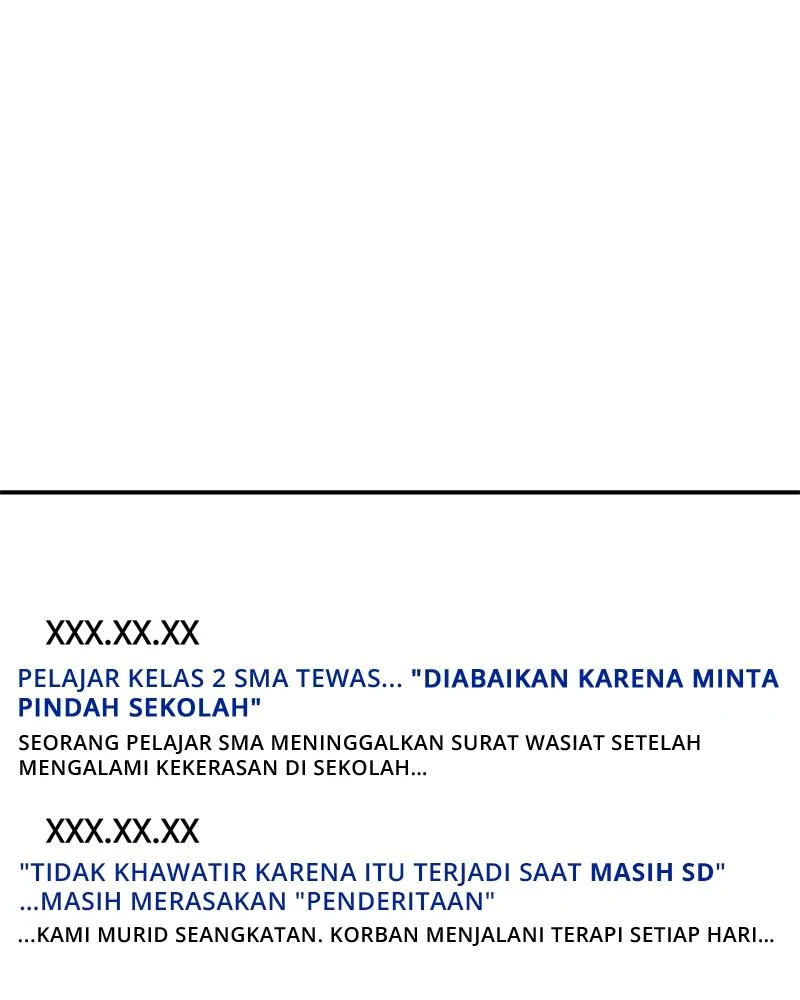 XXX.XX.XX

PELAJAR KELAS 2 SMA TEWAS... "DIABAIKAN KARENA MINTA PINDAH SEKOLAH"

SEORANG PELAJAR SMA MENINGGALKAN SURAT WASIAT SETELAH MENGALAMI KEKERASAN DI SEKOLAH...

XXX.XX.XX

"TIDAK KHAWATIR KARENA ITU TERJADI SAAT MASIH SD" ...MASIH MERASAKAN "PENDERITAAN"

...KAMI MURID SEANGKATAN. KORBAN MENJALANI TERAPI SETIAP HARI...